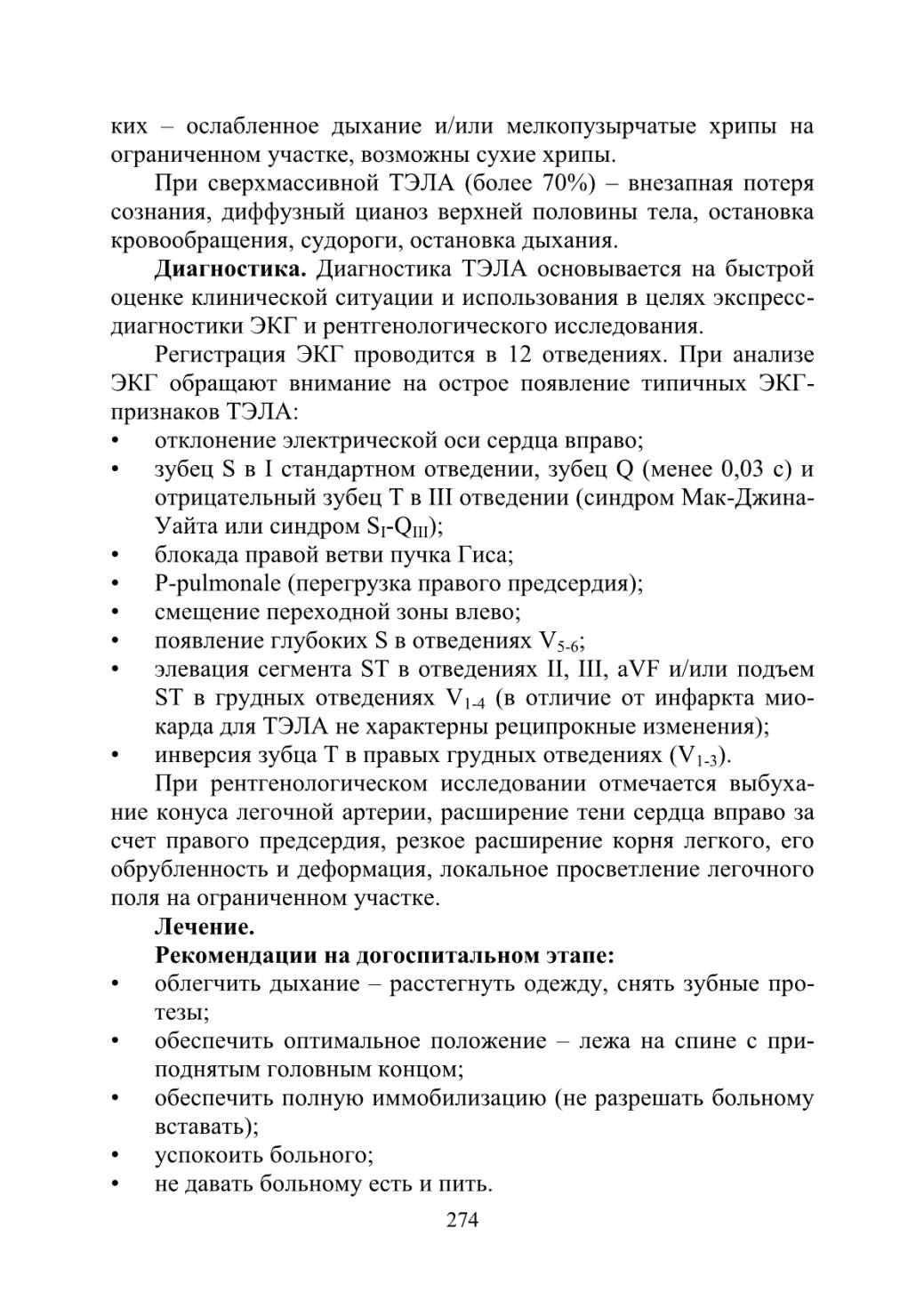 ких – ослабленное дыхание и/или мелкопузырчатые хрипы на ограниченном участке, возможны сухие хрипы.

При сверхмассивной ТЭЛА (более 70%) – внезапная потеря сознания, диффузный цианоз верхней половины тела, остановка кровообращения, судороги, остановка дыхания.

**Диагностика.** Диагностика ТЭЛА основывается на быстрой оценке клинической ситуации и использования в целях экспресс-диагностики ЭКГ и рентгенологического исследования.

Регистрация ЭКГ проводится в 12 отведениях. При анализе ЭКГ обращают внимание на острое появление типичных ЭКГ-признаков ТЭЛА:
• отклонение электрической оси сердца вправо;
• зубец S в I стандартном отведении, зубец Q (менее 0,03 с) и отрицательный зубец T в III отведении (синдром Мак-Джина-Уайта или синдром $S_I$-$Q_{III}$);
• блокада правой ветви пучка Гиса;
• P-pulmonale (перегрузка правого предсердия);
• смещение переходной зоны влево;
• появление глубоких S в отведениях $V_{5-6}$;
• элевация сегмента ST в отведениях II, III, aVF и/или подъем ST в грудных отведениях $V_{1-4}$ (в отличие от инфаркта миокарда для ТЭЛА не характерны реципрокные изменения);
• инверсия зубца T в правых грудных отведениях ($V_{1-3}$).

При рентгенологическом исследовании отмечается выбухание конуса легочной артерии, расширение тени сердца вправо за счет правого предсердия, резкое расширение корня легкого, его обрубленность и деформация, локальное просветление легочного поля на ограниченном участке.

**Лечение.**

**Рекомендации на догоспитальном этапе:**
• облегчить дыхание – расстегнуть одежду, снять зубные протезы;
• обеспечить оптимальное положение – лежа на спине с приподнятым головным концом;
• обеспечить полную иммобилизацию (не разрешать больному вставать);
• успокоить больного;
• не давать больному есть и пить.

274